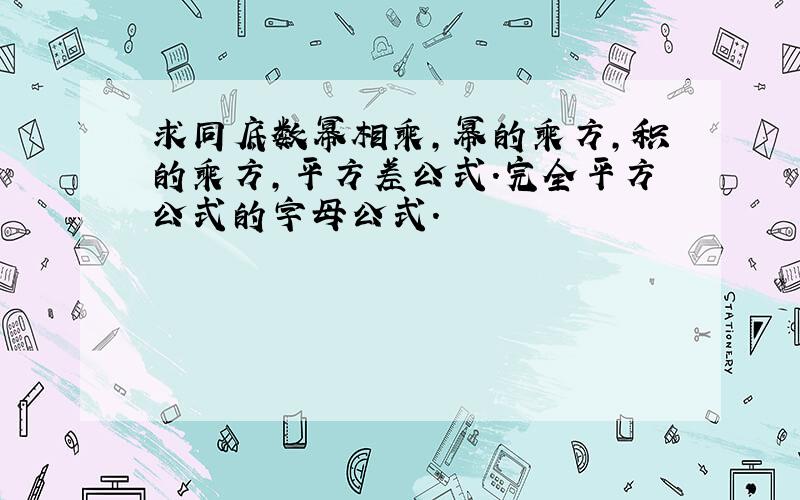 求同底数幂相乘，幂的乘方，积的乘方，平方差公式.完全平方公式的字母公式.

STATIONERY